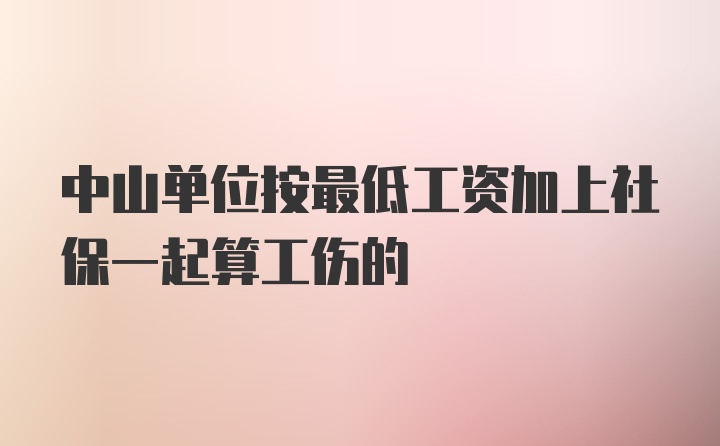 中山单位按最低工资加上社保一起算工伤的